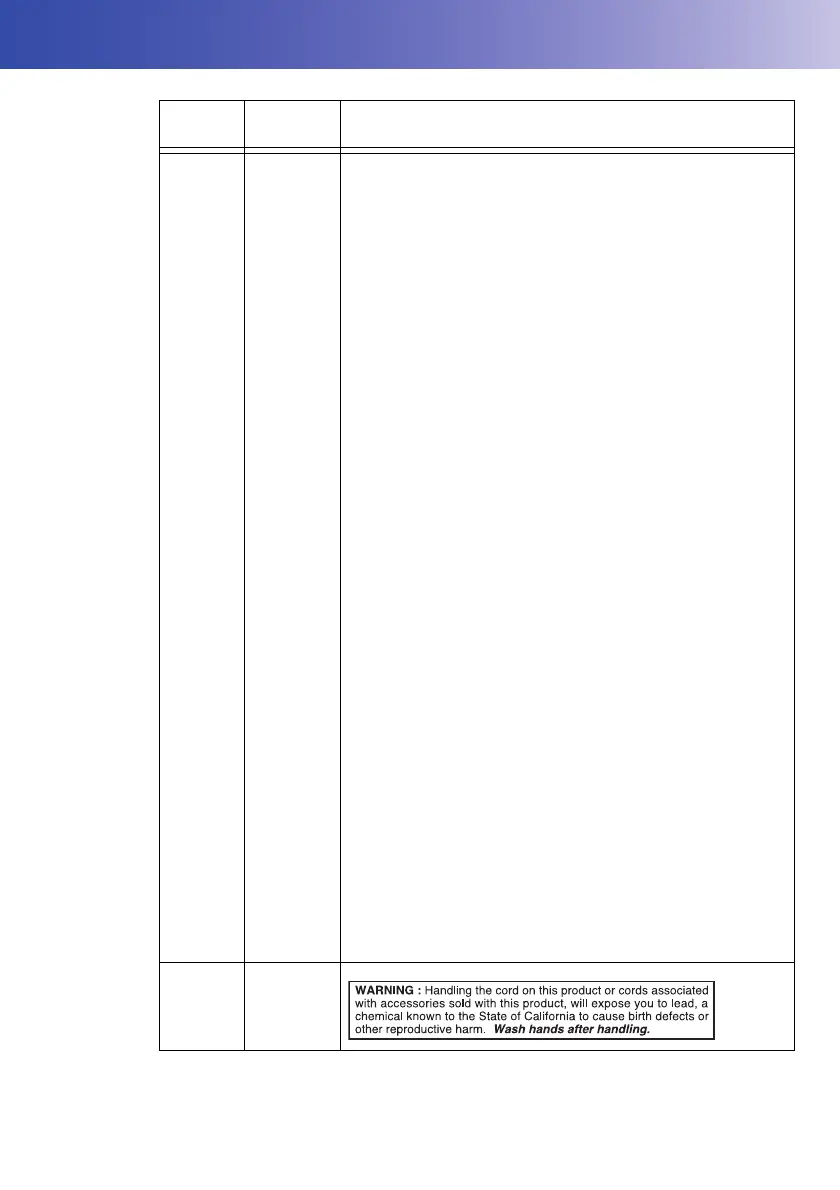 WARNING : Handling the cord on this product or cords associated with accessories sold with this product, will expose you to lead, a chemical known to the State of California to cause birth defects or other reproductive harm. Wash hands after handling.